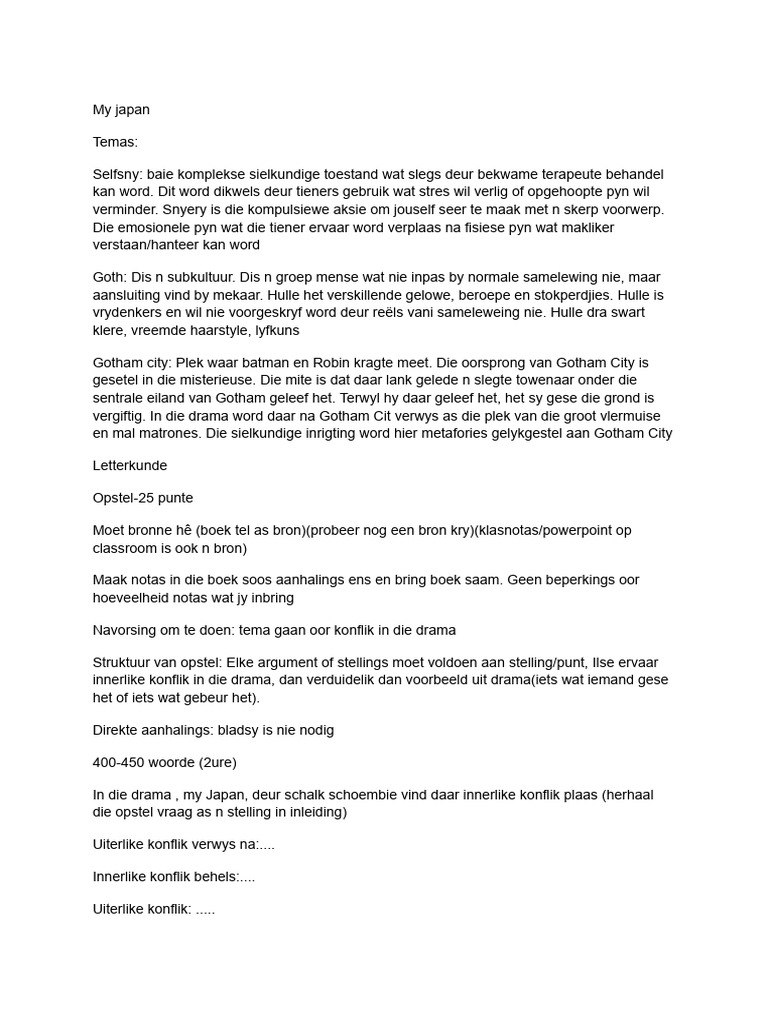 My japan

Temas:

Selfsny: baie komplekse sielkundige toestand wat slegs deur bekwame terapeute behandel kan word. Dit word dikwels deur tieners gebruik wat stres wil verlig of opgehoopte pyn wil verminder. Snyery is die kompulsiewe aksie om jouself seer te maak met n skerp voorwerp. Die emosionele pyn wat die tiener ervaar word verplaas na fisiese pyn wat makliker verstaan/hanteer kan word

Goth: Dis n subkultuur. Dis n groep mense wat nie inpas by normale samelewing nie, maar aansluiting vind by mekaar. Hulle het verskillende gelowe, beroepe en stokperdjies. Hulle is vrydenkers en wil nie voorgeskryf word deur reëls vani sameleweing nie. Hulle dra swart klere, vreemde haarstyle, lyfkuns

Gotham city: Plek waar batman en Robin kragte meet. Die oorsprong van Gotham City is gesetel in die misterieuse. Die mite is dat daar lank gelede n slegte towenaar onder die sentrale eiland van Gotham geleef het. Terwyl hy daar geleef het, het sy gese die grond is vergiftig. In die drama word daar na Gotham Cit verwys as die plek van die groot vlermuise en mal matrones. Die sielkundige inrigting word hier metafories gelykgestel aan Gotham City

Letterkunde

Opstel-25 punte

Moet bronne hê (boek tel as bron)(probeer nog een bron kry)(klasnotas/powerpoint op classroom is ook n bron)

Maak notas in die boek soos aanhalings ens en bring boek saam. Geen beperkings oor hoeveelheid notas wat jy inbring

Navorsing om te doen: tema gaan oor konflik in die drama

Struktuur van opstel: Elke argument of stellings moet voldoen aan stelling/punt, Ilse ervaar innerlike konflik in die drama, dan verduidelik dan voorbeeld uit drama(iets wat iemand gese het of iets wat gebeur het).

Direkte aanhalings: bladsy is nie nodig

400-450 woorde (2ure)

In die drama , my Japan, deur schalk schoembie vind daar innerlike konflik plaas (herhaal die opstel vraag as n stelling in inleiding)

Uiterlike konflik verwys na:....

Innerlike konflik behels:....

Uiterlike konflik: .....